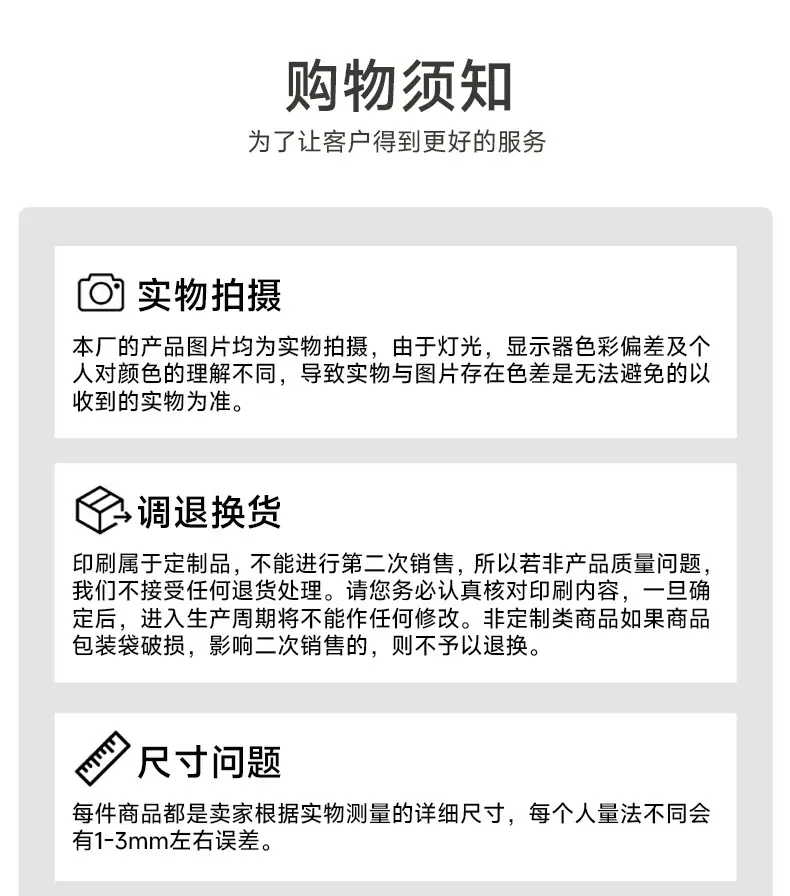 购物须知
为了让客户得到更好的服务

实物拍摄

本厂的产品图片均为实物拍摄，由于灯光，显示器色彩偏差及个人对颜色的理解不同，导致实物与图片存在色差是无法避免的以收到的实物为准。

调退换货

印刷属于定制品，不能进行第二次销售，所以若非产品质量问题，我们不接受任何退货处理。请您务必认真核对印刷内容，一旦确定后，进入生产周期将不能作任何修改。非定制类商品如果商品包装袋破损，影响二次销售的，则不予以退换。

尺寸问题

每件商品都是卖家根据实物测量的详细尺寸，每个人量法不同会有1-3mm左右误差。